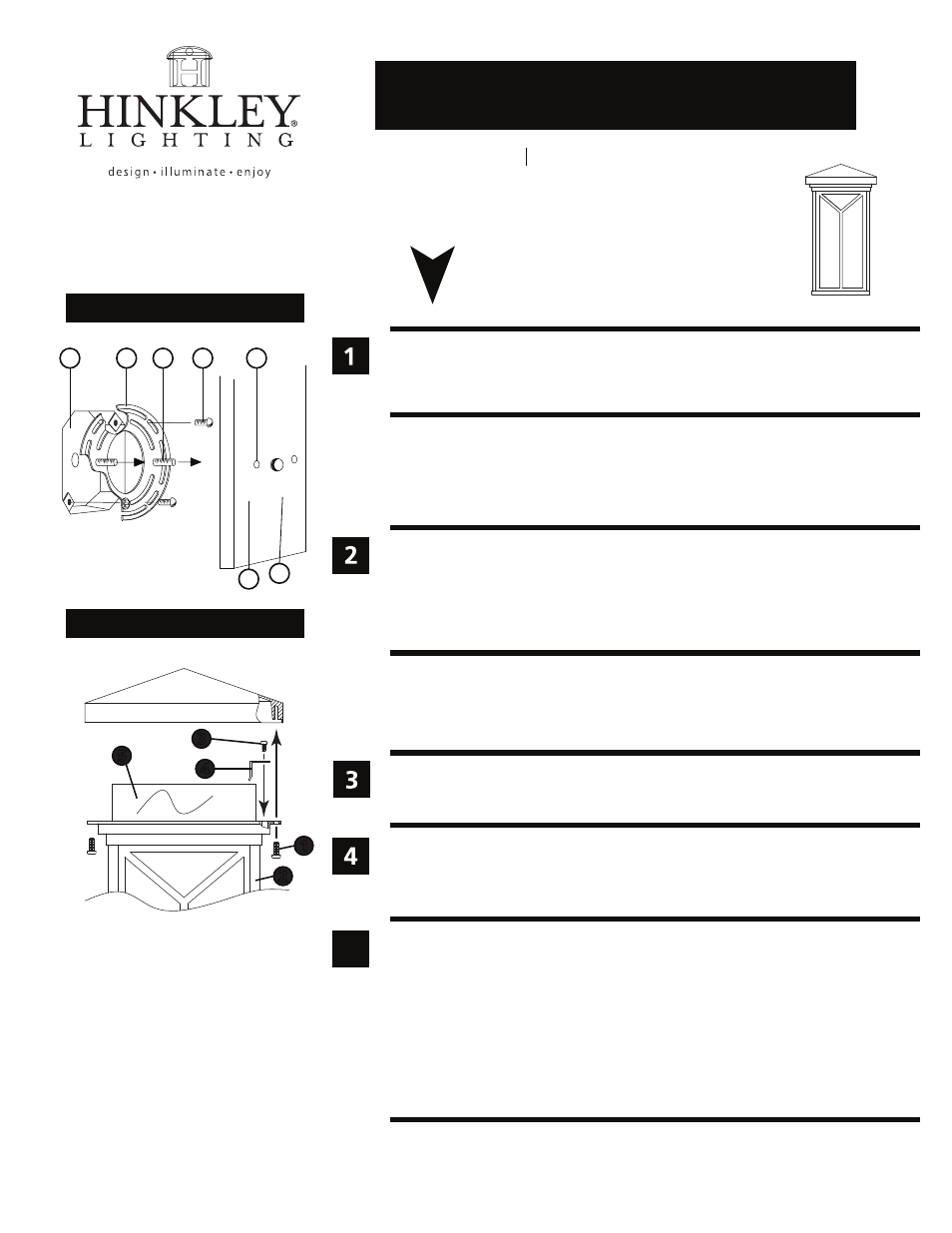 HINKLEY®
LIGHTING
design • illuminate • enjoy

1

2

3

4